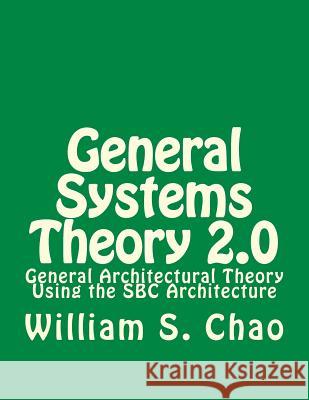 General Systems Theory 2.0

General Architectural Theory Using the SBC Architecture

William S. Chao

Kraina Książek